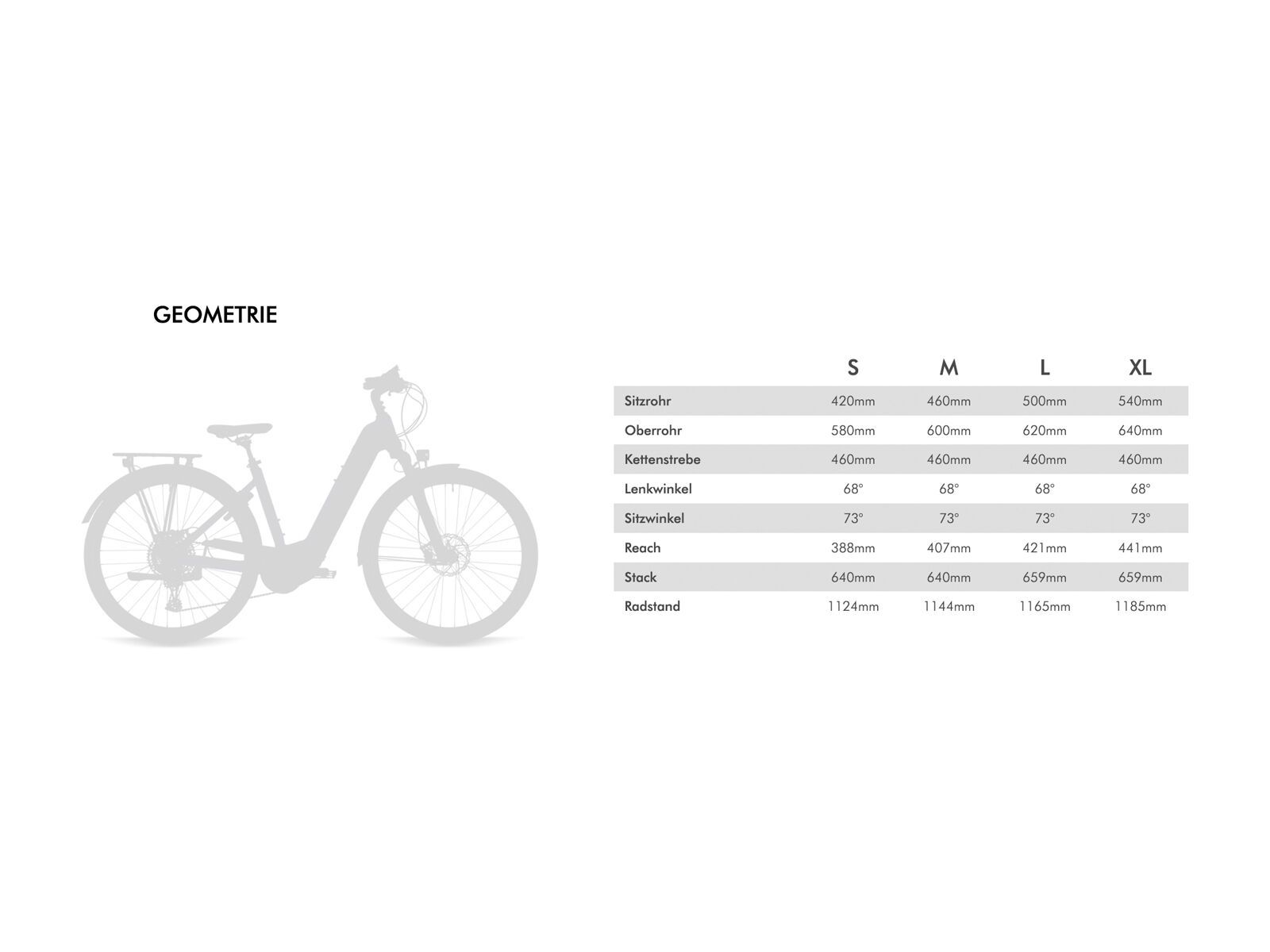 GEOMETRIE

| | S | M | L | XL |
|---|---|---|---|---|
| Sitzrohr | 420mm | 460mm | 500mm | 540mm |
| Oberrohr | 580mm | 600mm | 620mm | 640mm |
| Kettenstrebe | 460mm | 460mm | 460mm | 460mm |
| Lenkwinkel | 68° | 68° | 68° | 68° |
| Sitzwinkel | 73° | 73° | 73° | 73° |
| Reach | 388mm | 407mm | 421mm | 441mm |
| Stack | 640mm | 640mm | 659mm | 659mm |
| Radstand | 1124mm | 1144mm | 1165mm | 1185mm |